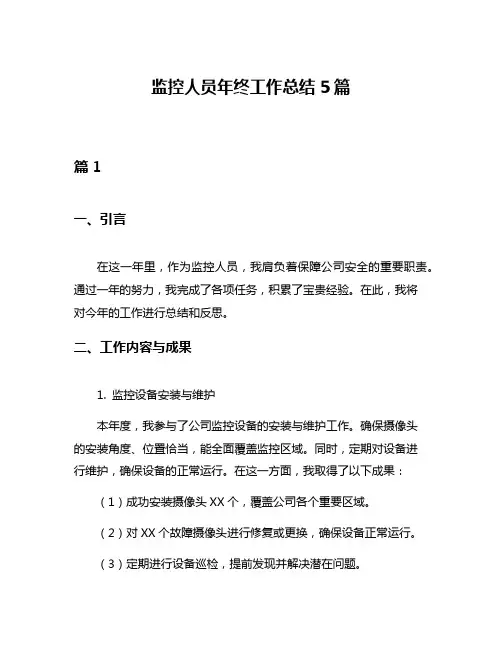 监控人员年终工作总结 5 篇

篇 1

一、引言

在这一年里，作为监控人员，我肩负着保障公司安全的重要职责。通过一年的努力，我完成了各项任务，积累了宝贵经验。在此，我将对今年的工作进行总结和反思。

二、工作内容与成果

1. 监控设备安装与维护

本年度，我参与了公司监控设备的安装与维护工作。确保摄像头的安装角度、位置恰当，能全面覆盖监控区域。同时，定期对设备进行维护，确保设备的正常运行。在这一方面，我取得了以下成果：

（1）成功安装摄像头 XX 个，覆盖公司各个重要区域。

（2）对 XX 个故障摄像头进行修复或更换，确保设备正常运行。

（3）定期进行设备巡检，提前发现并解决潜在问题。